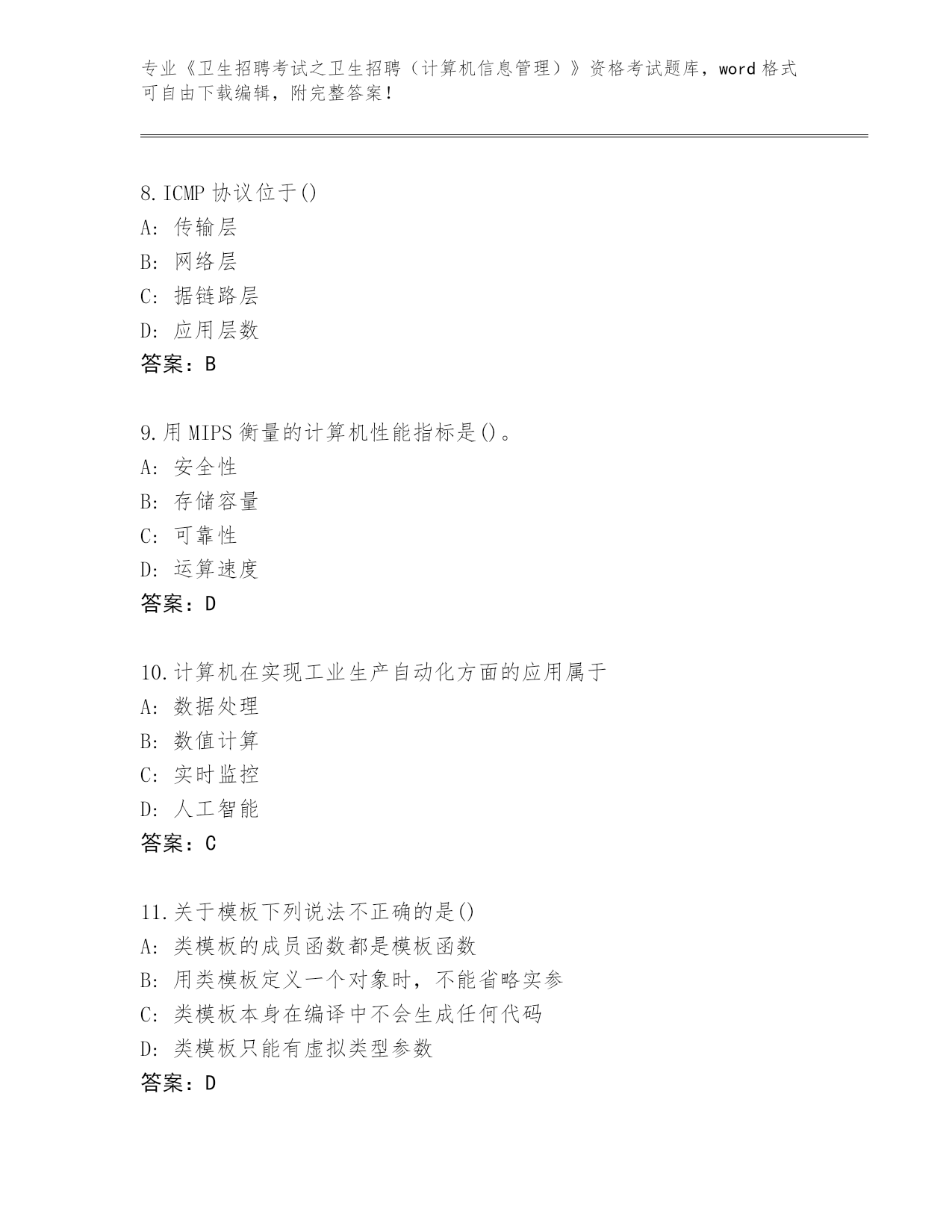 专业《卫生招聘考试之卫生招聘（计算机信息管理）》资格考试题库，word 格式可自由下载编辑，附完整答案！

8.ICMP 协议位于()
A: 传输层
B: 网络层
C: 据链路层
D: 应用层数
答案：B

9.用 MIPS 衡量的计算机性能指标是()。
A: 安全性
B: 存储容量
C: 可靠性
D: 运算速度
答案：D

10.计算机在实现工业生产自动化方面的应用属于
A: 数据处理
B: 数值计算
C: 实时监控
D: 人工智能
答案：C

11.关于模板下列说法不正确的是()
A: 类模板的成员函数都是模板函数
B: 用类模板定义一个对象时，不能省略实参
C: 类模板本身在编译中不会生成任何代码
D: 类模板只能有虚拟类型参数
答案：D